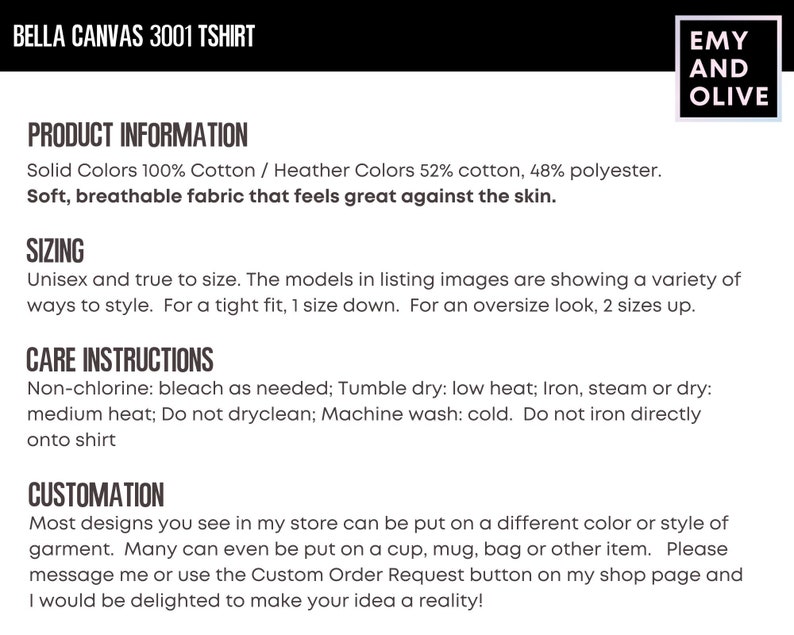 BELLA CANVAS 3001 TSHIRT

EMY
AND
OLIVE

PRODUCT INFORMATION

Solid Colors 100% Cotton / Heather Colors 52% cotton, 48% polyester.
Soft, breathable fabric that feels great against the skin.

SIZING

Unisex and true to size. The models in listing images are showing a variety of ways to style. For a tight fit, 1 size down. For an oversize look, 2 sizes up.

CARE INSTRUCTIONS

Non-chlorine: bleach as needed; Tumble dry: low heat; Iron, steam or dry: medium heat; Do not dryclean; Machine wash: cold. Do not iron directly onto shirt

CUSTOMATION

Most designs you see in my store can be put on a different color or style of garment. Many can even be put on a cup, mug, bag or other item. Please message me or use the Custom Order Request button on my shop page and I would be delighted to make your idea a reality!